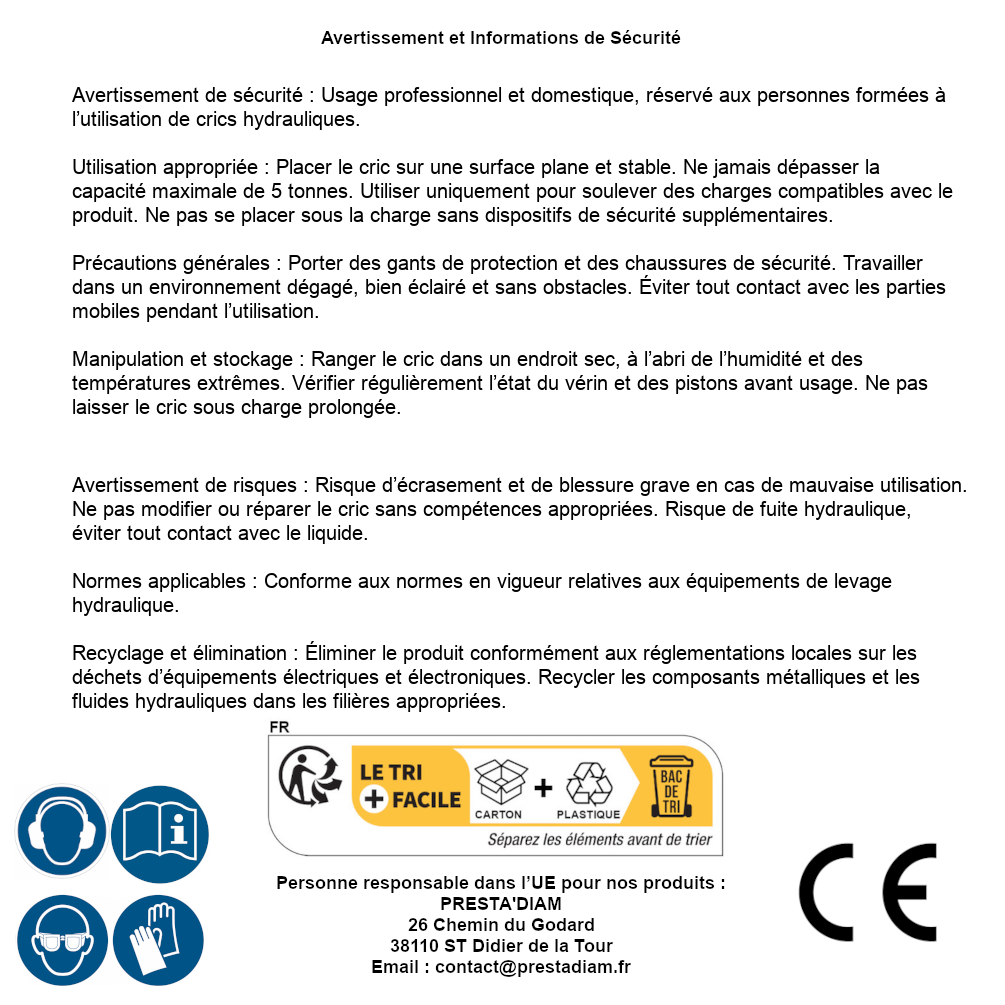 Avertissement et Informations de Sécurité

Avertissement de sécurité : Usage professionnel et domestique, réservé aux personnes formées à l'utilisation de crics hydrauliques.

Utilisation appropriée : Placer le cric sur une surface plane et stable. Ne jamais dépasser la capacité maximale de 5 tonnes. Utiliser uniquement pour soulever des charges compatibles avec le produit. Ne pas se placer sous la charge sans dispositifs de sécurité supplémentaires.

Précautions générales : Porter des gants de protection et des chaussures de sécurité. Travailler dans un environnement dégagé, bien éclairé et sans obstacles. Éviter tout contact avec les parties mobiles pendant l'utilisation.

Manipulation et stockage : Ranger le cric dans un endroit sec, à l'abri de l'humidité et des températures extrêmes. Vérifier régulièrement l'état du vérin et des pistons avant usage. Ne pas laisser le cric sous charge prolongée.

Avertissement de risques : Risque d'écrasement et de blessure grave en cas de mauvaise utilisation. Ne pas modifier ou réparer le cric sans compétences appropriées. Risque de fuite hydraulique, éviter tout contact avec le liquide.

Normes applicables : Conforme aux normes en vigueur relatives aux équipements de levage hydraulique.

Recyclage et élimination : Éliminer le produit conformément aux réglementations locales sur les déchets d'équipements électriques et électroniques. Recycler les composants métalliques et les fluides hydrauliques dans les filières appropriées.

FR
LE TRI
+ FACILE
CARTON
+
PLASTIQUE
BAC DE TRI
Séparez les éléments avant de trier

Personne responsable dans l'UE pour nos produits :
PRESTA'DIAM
26 Chemin du Godard
38110 ST Didier de la Tour
Email : contact@prestadiam.fr

CE